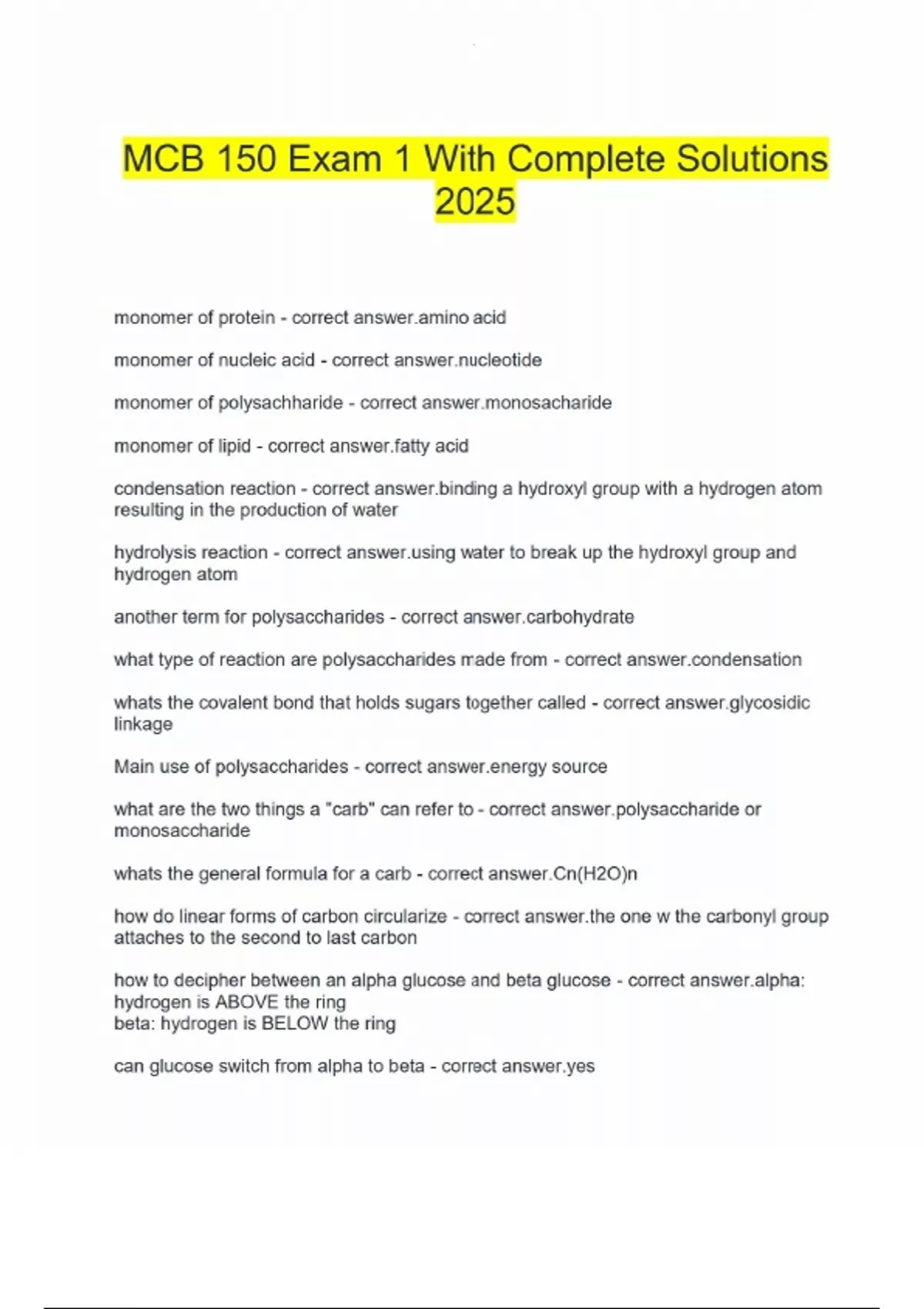 MCB 150 Exam 1 With Complete Solutions 2025

monomer of protein - correct answer.amino acid

monomer of nucleic acid - correct answer.nucleotide

monomer of polysachharide - correct answer.monosacharide

monomer of lipid - correct answer.fatty acid

condensation reaction - correct answer.binding a hydroxyl group with a hydrogen atom resulting in the production of water

hydrolysis reaction - correct answer.using water to break up the hydroxyl group and hydrogen atom

another term for polysaccharides - correct answer.carbohydrate

what type of reaction are polysaccharides made from - correct answer.condensation

whats the covalent bond that holds sugars together called - correct answer.glycosidic linkage

Main use of polysaccharides - correct answer.energy source

what are the two things a "carb" can refer to - correct answer.polysaccharide or monosaccharide

whats the general formula for a carb - correct answer.Cn(H2O)n

how do linear forms of carbon circularize - correct answer.the one w the carbonyl group attaches to the second to last carbon

how to decipher between an alpha glucose and beta glucose - correct answer.alpha: hydrogen is ABOVE the ring
beta: hydrogen is BELOW the ring

can glucose switch from alpha to beta - correct answer.yes